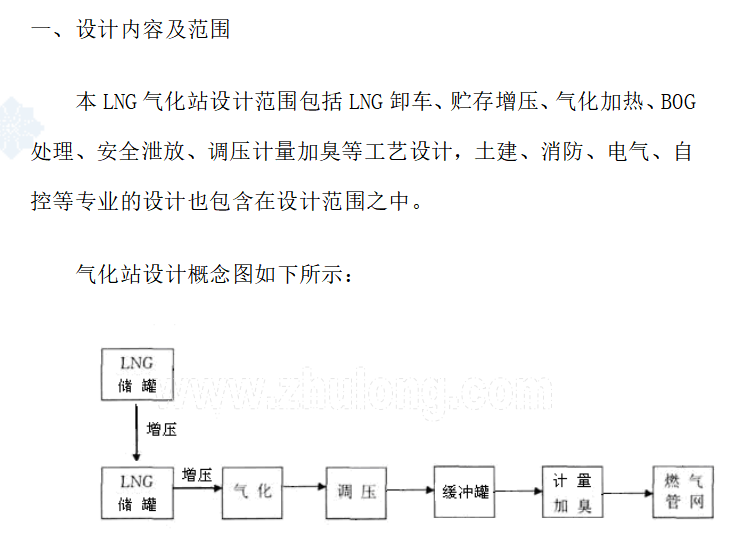 一、设计内容及范围

本 LNG 气化站设计范围包括 LNG 卸车、贮存增压、气化加热、BOG 处理、安全泄放、调压计量加臭等工艺设计，土建、消防、电气、自控等专业的设计也包含在设计范围之中。

气化站设计概念图如下所示：

LNG 储罐

www.zhulong.com

增压

LNG 储罐

增压

气化

调压

缓冲罐

计量 加臭

燃气 管网